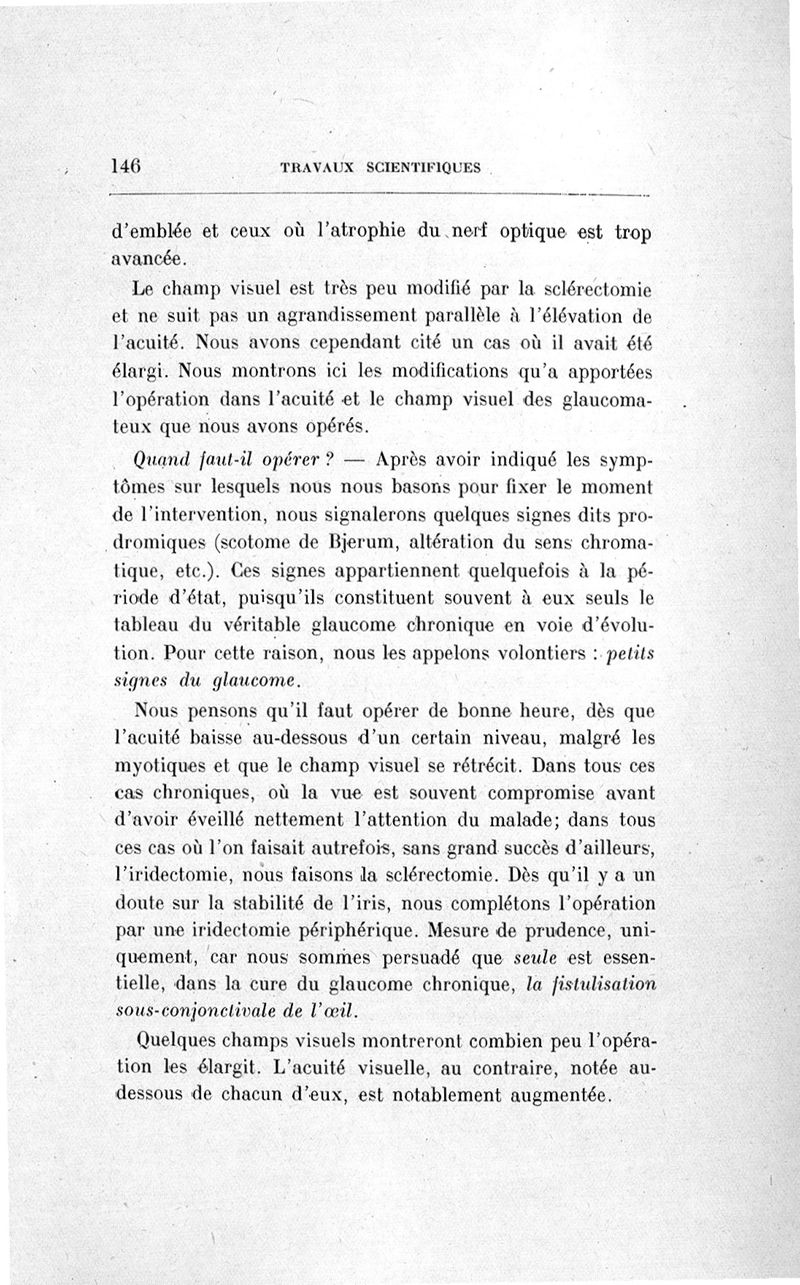 146 TRAVAUX SCIENTIFIQUES

d'emblée et ceux où l'atrophie du nerf optique est trop avancée.

Le champ visuel est très peu modifié par la sclérectomie et ne suit pas un agrandissement parallèle à l'élévation de l'acuité. Nous avons cependant cité un cas où il avait été élargi. Nous montrons ici les modifications qu'a apportées l'opération dans l'acuité et le champ visuel des glaucomateux que nous avons opérés.

Quand faut-il opérer ? — Après avoir indiqué les symptômes sur lesquels nous nous basons pour fixer le moment de l'intervention, nous signalerons quelques signes dits prodromiques (scotome de Bjerum, altération du sens chromatique, etc.). Ces signes appartiennent quelquefois à la période d'état, puisqu'ils constituent souvent à eux seuls le tableau du véritable glaucome chronique en voie d'évolution. Pour cette raison, nous les appelons volontiers : petits signes du glaucome.

Nous pensons qu'il faut opérer de bonne heure, dès que l'acuité baisse au-dessous d'un certain niveau, malgré les myotiques et que le champ visuel se rétrécit. Dans tous ces cas chroniques, où la vue est souvent compromise avant d'avoir éveillé nettement l'attention du malade; dans tous ces cas où l'on faisait autrefois, sans grand succès d'ailleurs, l'iridectomie, nous faisons la sclérectomie. Dès qu'il y a un doute sur la stabilité de l'iris, nous complétons l'opération par une iridectomie périphérique. Mesure de prudence, uniquement, car nous sommes persuadé que seule est essentielle, dans la cure du glaucome chronique, la fistulisation sous-conjonctivale de l'œil.

Quelques champs visuels montreront combien peu l'opération les élargit. L'acuité visuelle, au contraire, notée au-dessous de chacun d'eux, est notablement augmentée.